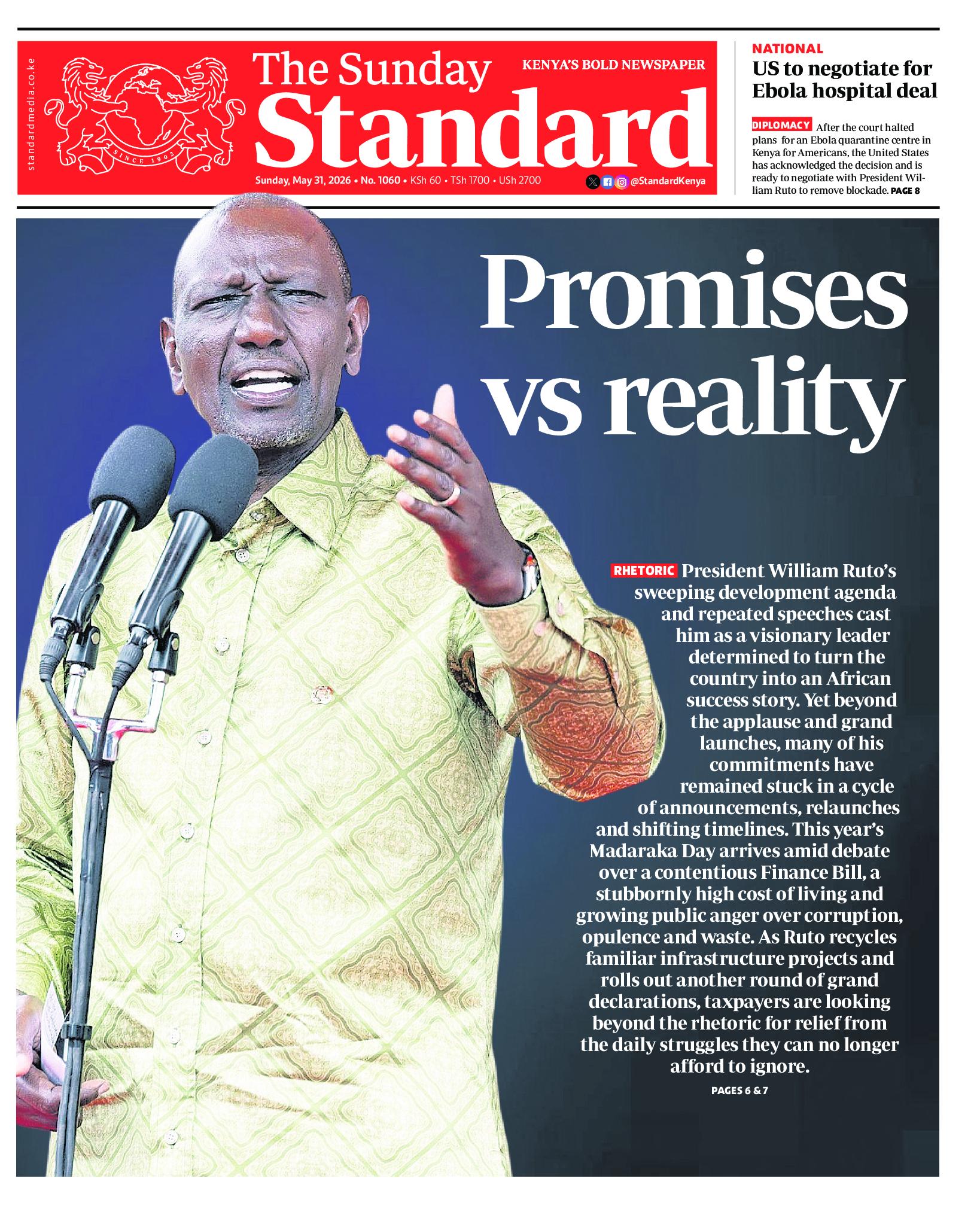 standardmedia.co.ke

SINCE 1902

The Sunday Standard

KENYA'S BOLD NEWSPAPER

Sunday, May 31, 2026 • No. 1060 • KSh 60 • TSh 1700 • USh 2700

@StandardKenya

NATIONAL

US to negotiate for Ebola hospital deal

DIPLOMACY After the court halted plans for an Ebola quarantine centre in Kenya for Americans, the United States has acknowledged the decision and is ready to negotiate with President William Ruto to remove blockade. PAGE 8

Promises vs reality

RHETORIC President William Ruto's sweeping development agenda and repeated speeches cast him as a visionary leader determined to turn the country into an African success story. Yet beyond the applause and grand launches, many of his commitments have remained stuck in a cycle of announcements, relaunches and shifting timelines. This year's Madaraka Day arrives amid debate over a contentious Finance Bill, a stubbornly high cost of living and growing public anger over corruption, opulence and waste. As Ruto recycles familiar infrastructure projects and rolls out another round of grand declarations, taxpayers are looking beyond the rhetoric for relief from the daily struggles they can no longer afford to ignore.

PAGES 6 & 7